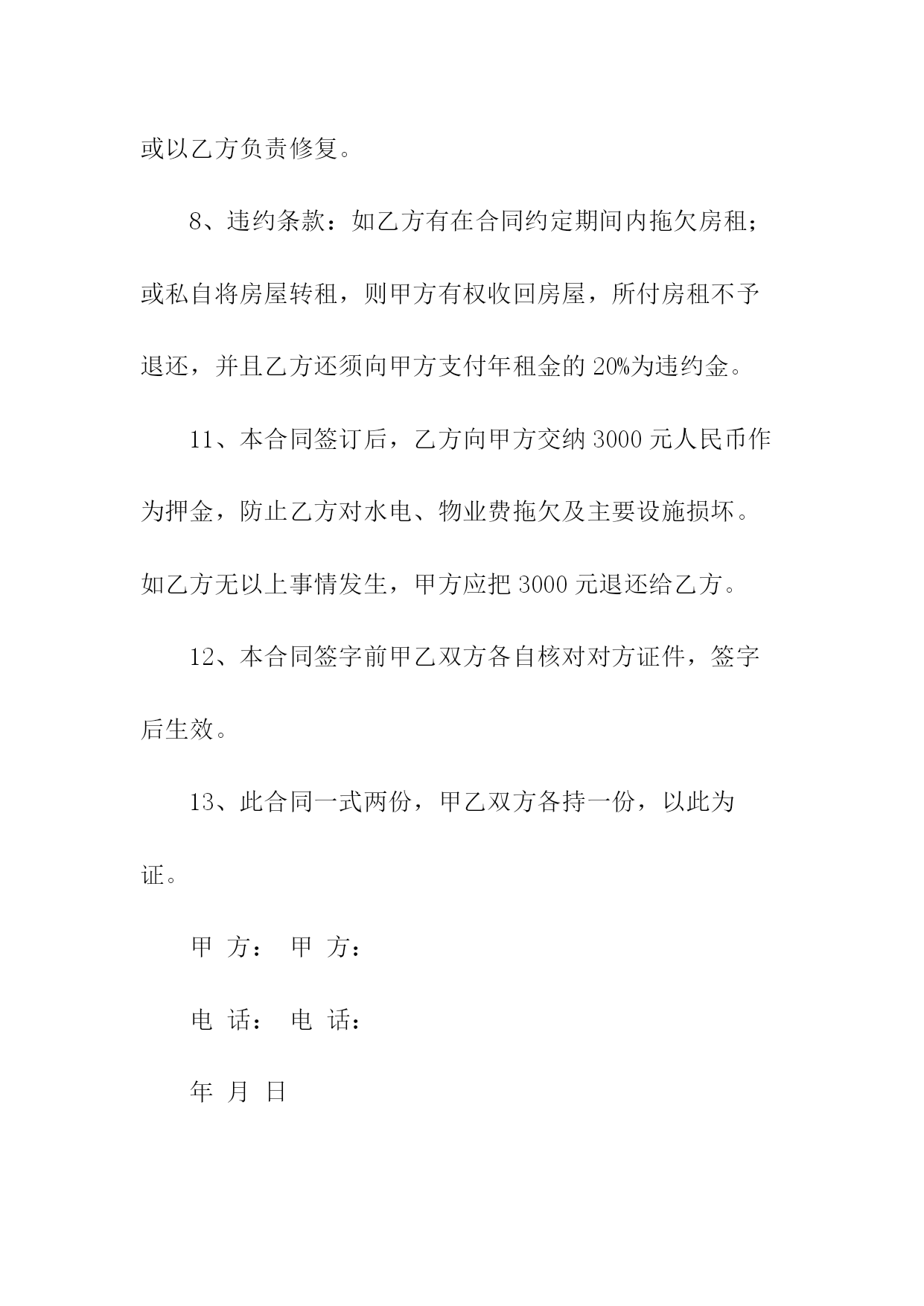 或以乙方负责修复。

8、违约条款：如乙方有在合同约定期间内拖欠房租；或私自将房屋转租，则甲方有权收回房屋，所付房租不予退还，并且乙方还须向甲方支付年租金的 20%为违约金。

11、本合同签订后，乙方向甲方交纳 3000 元人民币作为押金，防止乙方对水电、物业费拖欠及主要设施损坏。如乙方无以上事情发生，甲方应把 3000 元退还给乙方。

12、本合同签字前甲乙双方各自核对对方证件，签字后生效。

13、此合同一式两份，甲乙双方各持一份，以此为证。

甲 方： 甲 方：

电 话： 电 话：

年 月 日